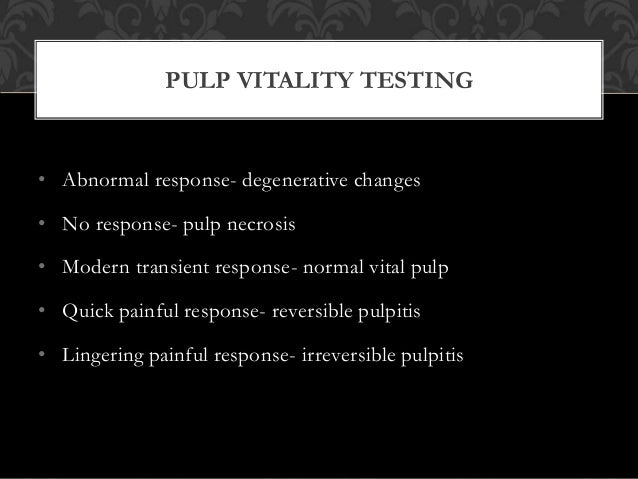 PULP VITALITY TESTING

• Abnormal response- degenerative changes
• No response- pulp necrosis
• Modern transient response- normal vital pulp
• Quick painful response- reversible pulpitis
• Lingering painful response- irreversible pulpitis